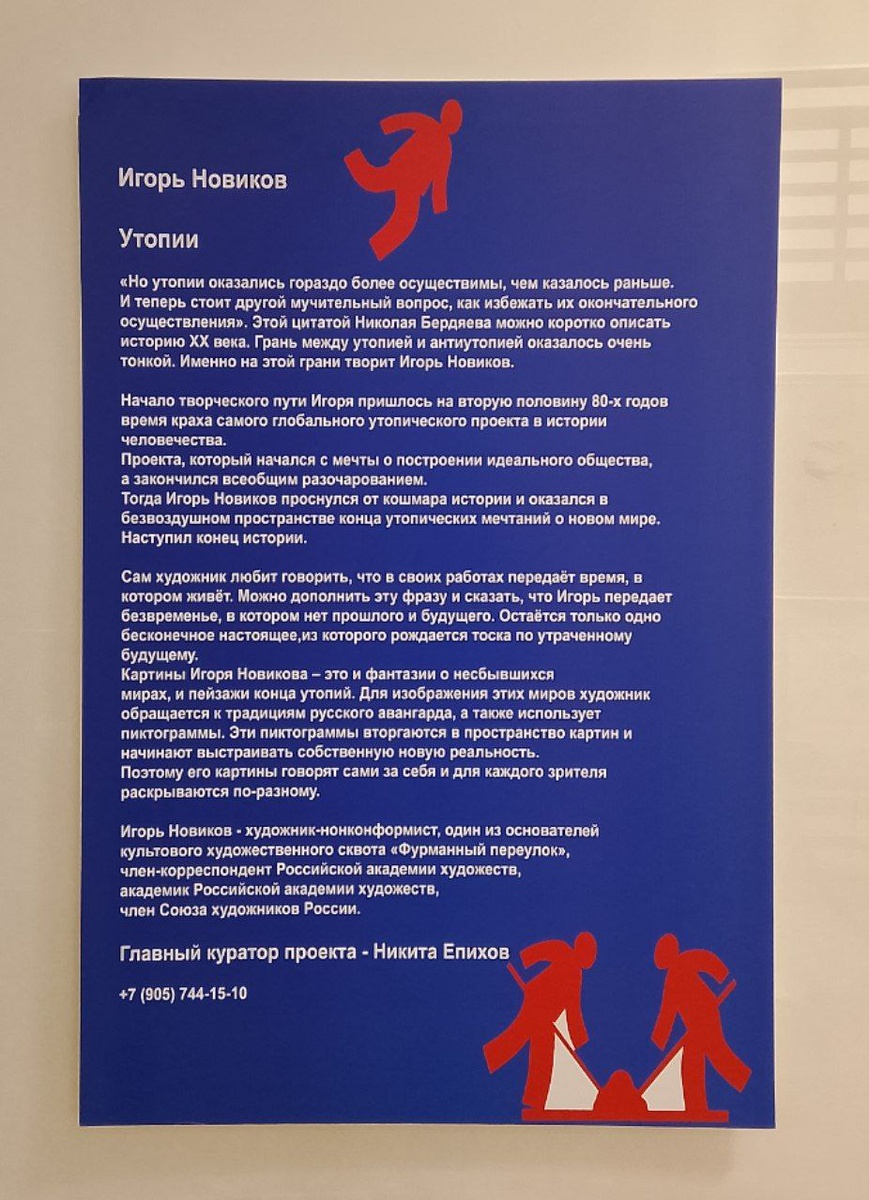 Игорь Новиков

Утопии

«Но утопии оказались гораздо более осуществимы, чем казалось раньше. И теперь стоит другой мучительный вопрос, как избежать их окончательного осуществления». Этой цитатой Николая Бердяева можно коротко описать историю XX века. Грань между утопией и антиутопией оказалось очень тонкой. Именно на этой грани творит Игорь Новиков.

Начало творческого пути Игоря пришлось на вторую половину 80-х годов время краха самого глобального утопического проекта в истории человечества.
Проекта, который начался с мечты о построении идеального общества, а закончился всеобщим разочарованием.
Тогда Игорь Новиков проснулся от кошмара истории и оказался в безвоздушном пространстве конца утопических мечтаний о новом мире. Наступил конец истории.

Сам художник любит говорить, что в своих работах передаёт время, в котором живёт. Можно дополнить эту фразу и сказать, что Игорь передает безвременье, в котором нет прошлого и будущего. Остаётся только одно бесконечное настоящее,из которого рождается тоска по утраченному будущему.
Картины Игоря Новикова – это и фантазии о несбывшихся мирах, и пейзажи конца утопий. Для изображения этих миров художник обращается к традициям русского авангарда, а также использует пиктограммы. Эти пиктограммы вторгаются в пространство картин и начинают выстраивать собственную новую реальность.
Поэтому его картины говорят сами за себя и для каждого зрителя раскрываются по-разному.

Игорь Новиков - художник-нонконформист, один из основателей культового художественного сквота «Фурманный переулок»,
член-корреспондент Российской академии художеств,
академик Российской академии художеств,
член Союза художников России.

Главный куратор проекта - Никита Епихов

+7 (905) 744-15-10